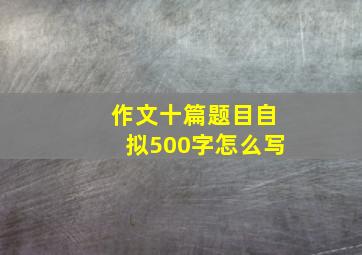 作文十篇题目自拟500字怎么写